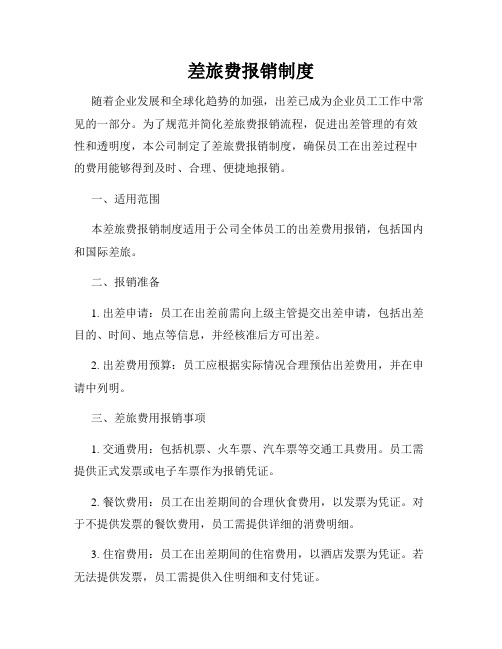 差旅费报销制度

随着企业发展和全球化趋势的加强，出差已成为企业员工工作中常见的一部分。为了规范并简化差旅费报销流程，促进出差管理的有效性和透明度，本公司制定了差旅费报销制度，确保员工在出差过程中的费用能够得到及时、合理、便捷地报销。

一、适用范围

本差旅费报销制度适用于公司全体员工的出差费用报销，包括国内和国际差旅。

二、报销准备

1. 出差申请：员工在出差前需向上级主管提交出差申请，包括出差目的、时间、地点等信息，并经核准后方可出差。

2. 出差费用预算：员工应根据实际情况合理预估出差费用，并在申请中列明。

三、差旅费用报销事项

1. 交通费用：包括机票、火车票、汽车票等交通工具费用。员工需提供正式发票或电子车票作为报销凭证。

2. 餐饮费用：员工在出差期间的合理伙食费用，以发票为凭证。对于不提供发票的餐饮费用，员工需提供详细的消费明细。

3. 住宿费用：员工在出差期间的住宿费用，以酒店发票为凭证。若无法提供发票，员工需提供入住明细和支付凭证。